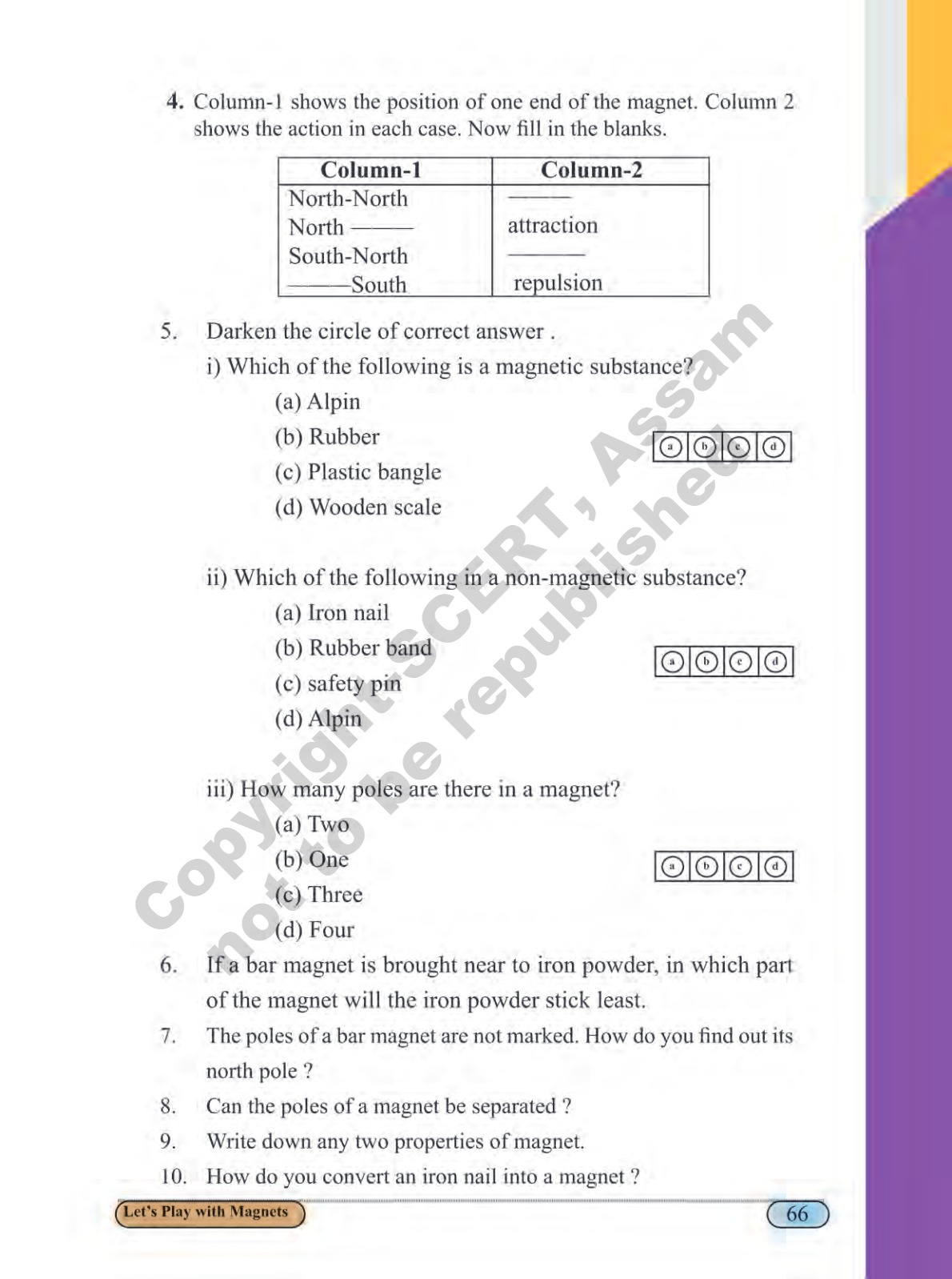 4. Column-1 shows the position of one end of the magnet. Column 2 shows the action in each case. Now fill in the blanks.

| Column-1 | Column-2 |
|---|---|
| North-North | ——— |
| North ——— | attraction |
| South-North | ——— |
| ———South | repulsion |

5. Darken the circle of correct answer .

i) Which of the following is a magnetic substance?

(a) Alpin
(b) Rubber
(c) Plastic bangle
(d) Wooden scale

a b c d

ii) Which of the following in a non-magnetic substance?

(a) Iron nail
(b) Rubber band
(c) safety pin
(d) Alpin

a b c d

iii) How many poles are there in a magnet?

(a) Two
(b) One
(c) Three
(d) Four

a b c d

6. If a bar magnet is brought near to iron powder, in which part of the magnet will the iron powder stick least.

7. The poles of a bar magnet are not marked. How do you find out its north pole ?

8. Can the poles of a magnet be separated ?

9. Write down any two properties of magnet.

10. How do you convert an iron nail into a magnet ?

Copyright SCERT, Assam not to be republished

Let's Play with Magnets

66